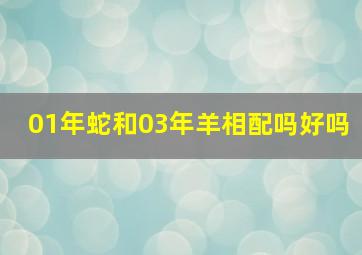 01年蛇和03年羊相配吗好吗